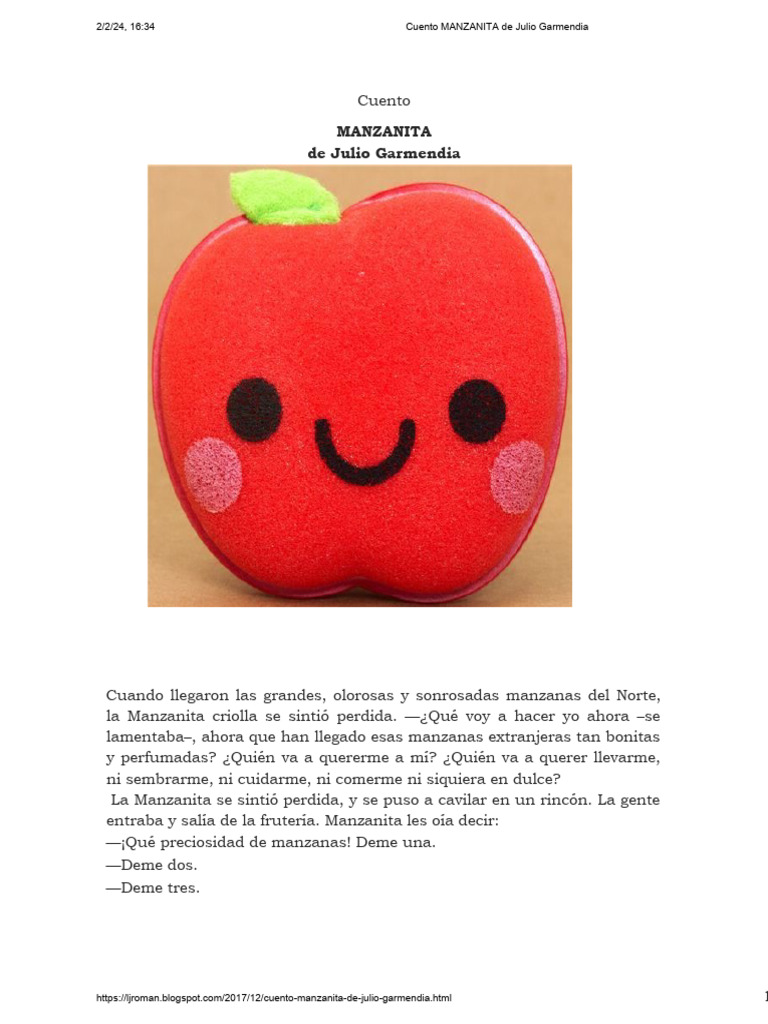 2/2/24, 16:34 Cuento MANZANITA de Julio Garmendia

Cuento

MANZANITA
de Julio Garmendia

Cuando llegaron las grandes, olorosas y sonrosadas manzanas del Norte, la Manzanita criolla se sintió perdida. —¿Qué voy a hacer yo ahora –se lamentaba–, ahora que han llegado esas manzanas extranjeras tan bonitas y perfumadas? ¿Quién va a quererme a mí? ¿Quién va a querer llevarme, ni sembrarme, ni cuidarme, ni comerme ni siquiera en dulce?
La Manzanita se sintió perdida, y se puso a cavilar en un rincón. La gente entraba y salía de la frutería. Manzanita les oía decir:
—¡Qué preciosidad de manzanas! Deme una.
—Deme dos.
—Deme tres.

https://ljroman.blogspot.com/2017/12/cuento-manzanita-de-julio-garmendia.html 1